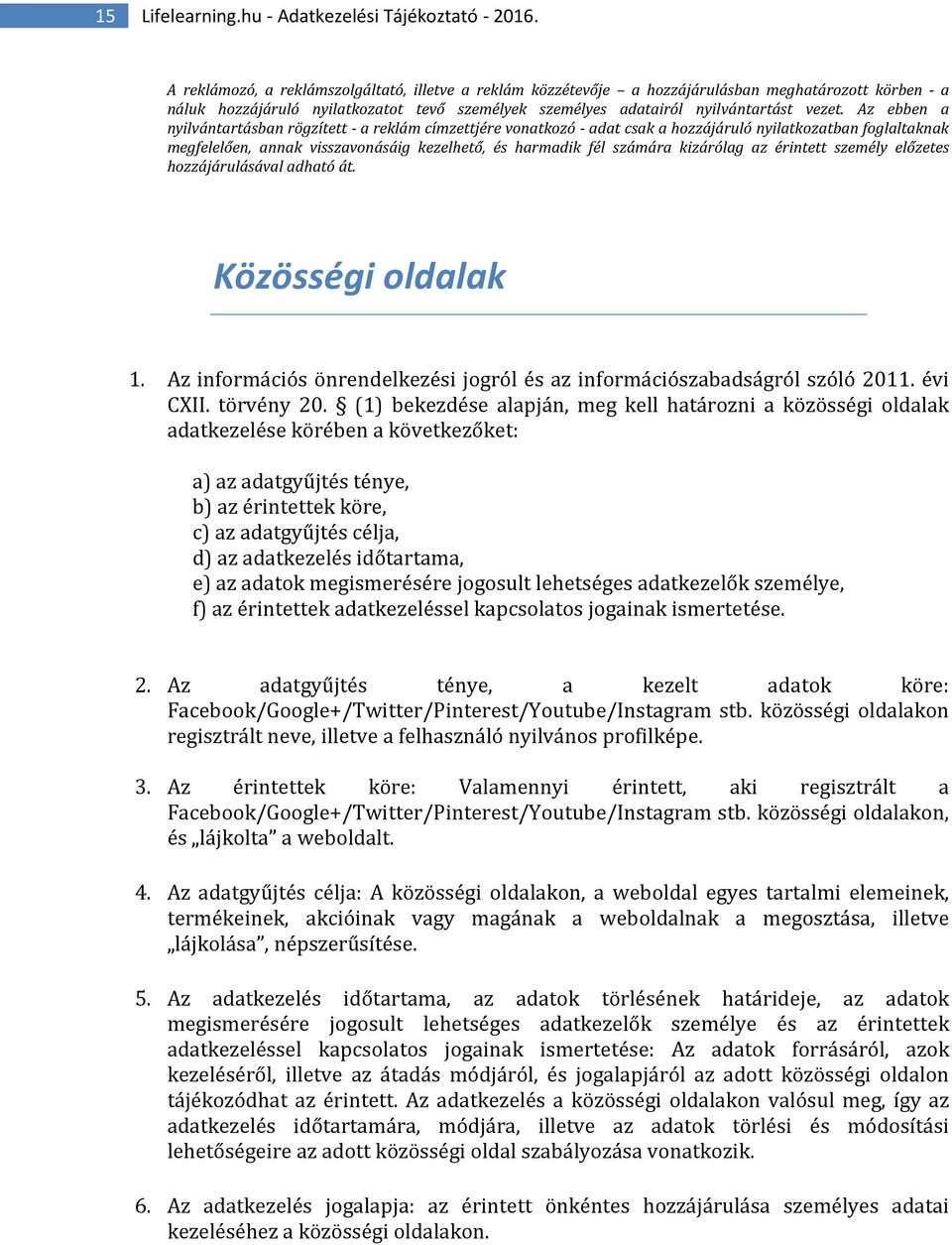 15 Lifelearning.hu - Adatkezelési Tájékoztató - 2016.

A reklámozó, a reklámszolgáltató, illetve a reklám közzétevője – a hozzájárulásban meghatározott körben - a náluk hozzájáruló nyilatkozatot tevő személyek személyes adatairól nyilvántartást vezet. Az ebben a nyilvántartásban rögzített - a reklám címzettjére vonatkozó - adat csak a hozzájáruló nyilatkozatban foglaltaknak megfelelően, annak visszavonásáig kezelhető, és harmadik fél számára kizárólag az érintett személy előzetes hozzájárulásával adható át.

Közösségi oldalak

1. Az információs önrendelkezési jogról és az információszabadságról szóló 2011. évi CXII. törvény 20. § (1) bekezdése alapján, meg kell határozni a közösségi oldalak adatkezelése körében a következőket:

a) az adatgyűjtés ténye,
b) az érintettek köre,
c) az adatgyűjtés célja,
d) az adatkezelés időtartama,
e) az adatok megismerésére jogosult lehetséges adatkezelők személye,
f) az érintettek adatkezeléssel kapcsolatos jogainak ismertetése.

2. Az adatgyűjtés ténye, a kezelt adatok köre: Facebook/Google+/Twitter/Pinterest/Youtube/Instagram stb. közösségi oldalakon regisztrált neve, illetve a felhasználó nyilvános profilképe.

3. Az érintettek köre: Valamennyi érintett, aki regisztrált a Facebook/Google+/Twitter/Pinterest/Youtube/Instagram stb. közösségi oldalakon, és „lájkolta” a weboldalt.

4. Az adatgyűjtés célja: A közösségi oldalakon, a weboldal egyes tartalmi elemeinek, termékeinek, akcióinak vagy magának a weboldalnak a megosztása, illetve „lájkolása”, népszerűsítése.

5. Az adatkezelés időtartama, az adatok törlésének határideje, az adatok megismerésére jogosult lehetséges adatkezelők személye és az érintettek adatkezeléssel kapcsolatos jogainak ismertetése: Az adatok forrásáról, azok kezeléséről, illetve az átadás módjáról, és jogalapjáról az adott közösségi oldalon tájékozódhat az érintett. Az adatkezelés a közösségi oldalakon valósul meg, így az adatkezelés időtartamára, módjára, illetve az adatok törlési és módosítási lehetőségeire az adott közösségi oldal szabályozása vonatkozik.

6. Az adatkezelés jogalapja: az érintett önkéntes hozzájárulása személyes adatai kezeléséhez a közösségi oldalakon.